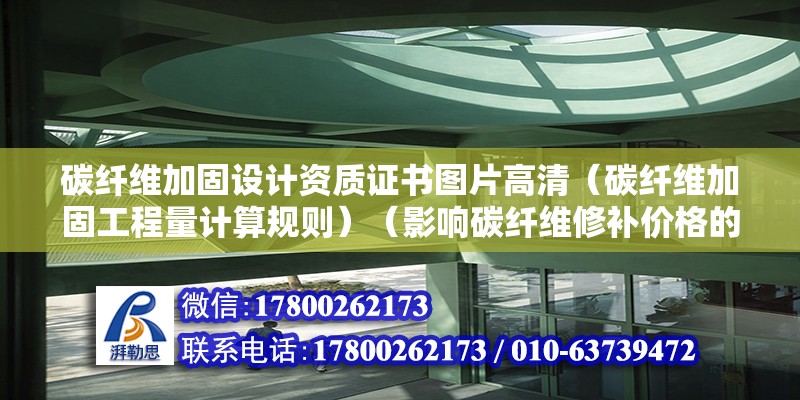 碳纤维加固设计资质证书图片高清（碳纤维加固工程量计算规则）（影响碳纤维修补价格的

湃勒思

微信:17800262173

联系电话:17800262173 / 010-63739472